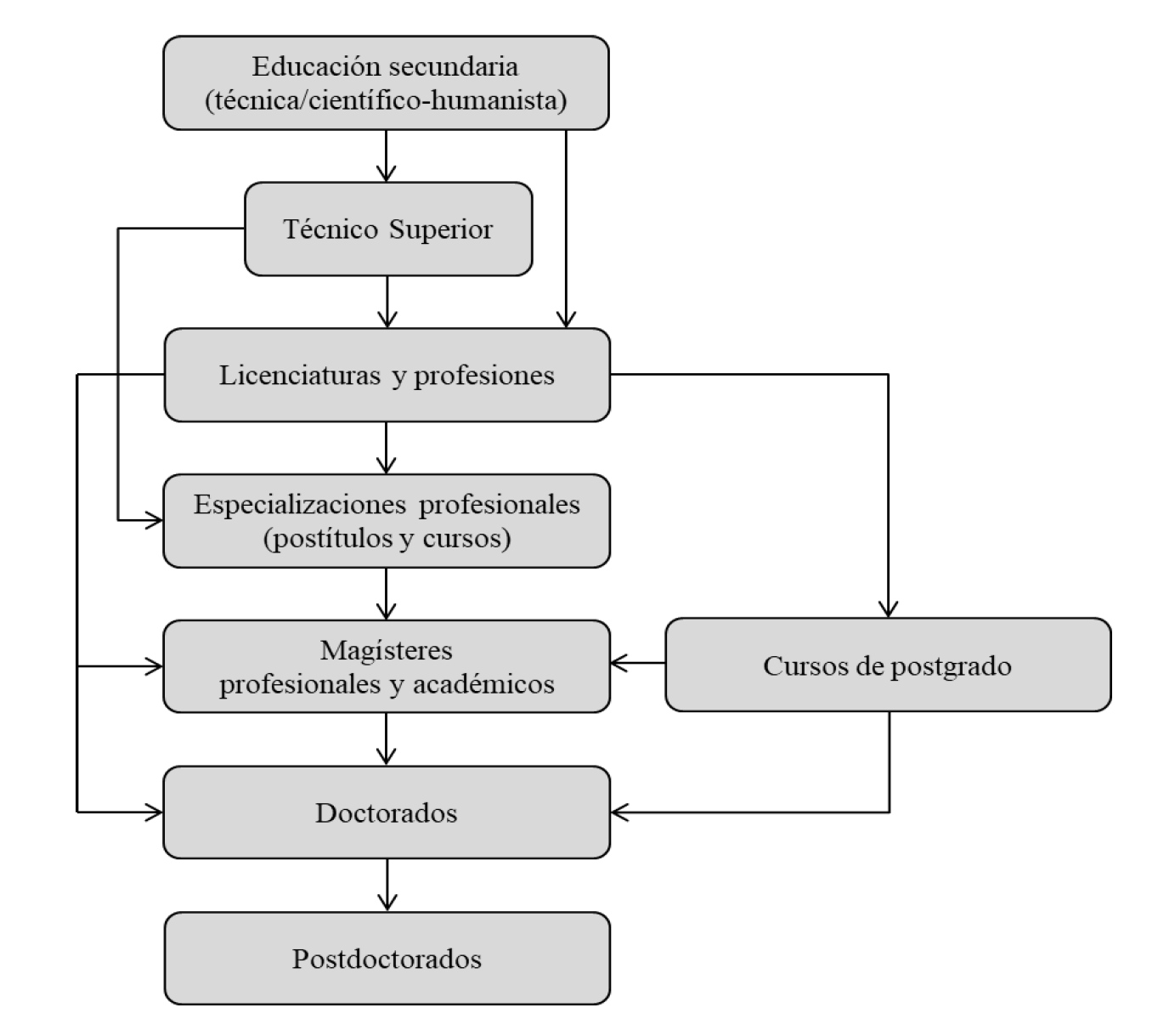 Educación secundaria
(técnica/científico-humanista)

Técnico Superior

Licenciaturas y profesiones

Especializaciones profesionales
(postítulos y cursos)

Magísteres
profesionales y académicos

Cursos de postgrado

Doctorados

Postdoctorados